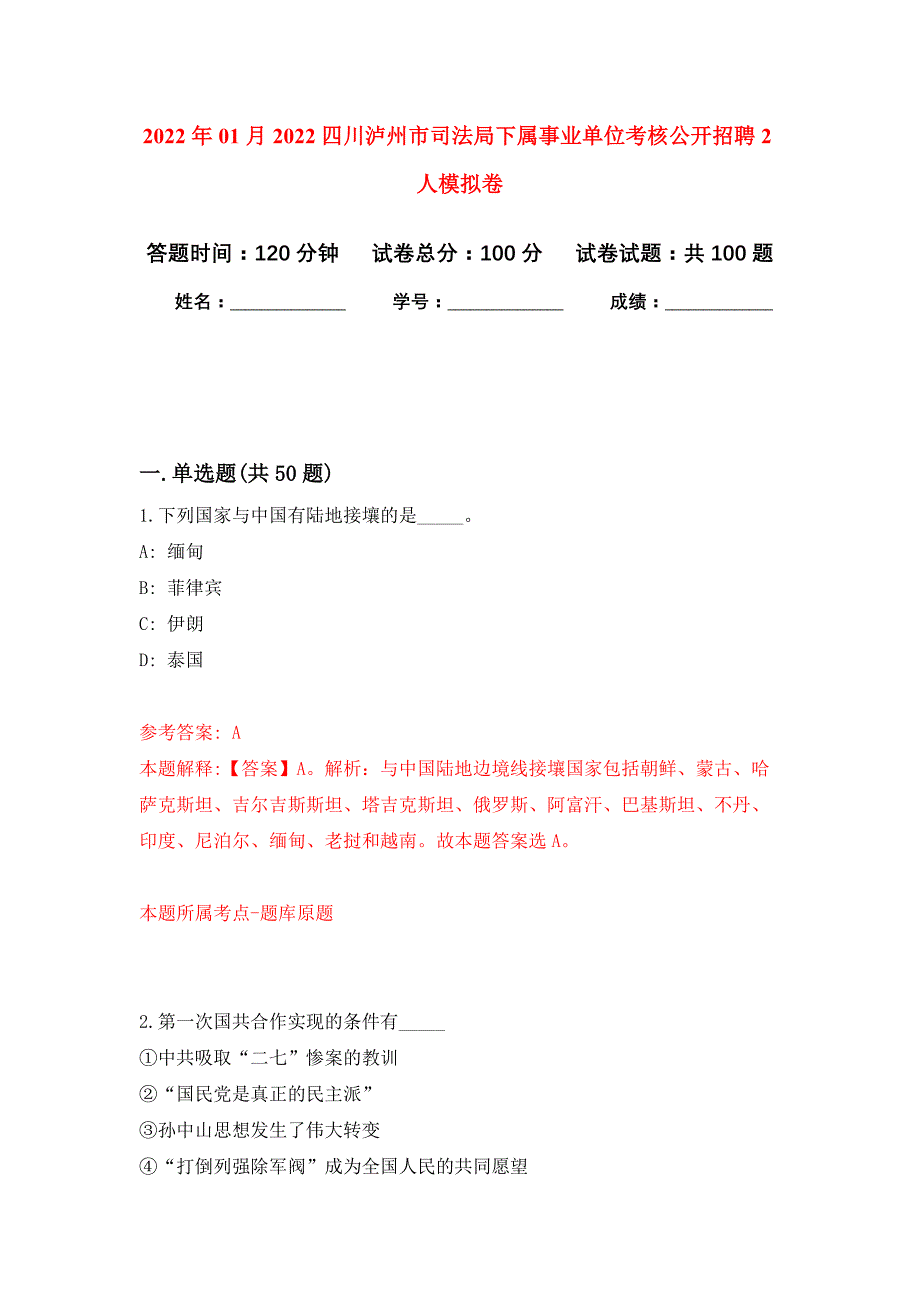 2022年01月2022四川泸州市司法局下属事业单位考核公开招聘2人模拟卷

答题时间：120分钟　试卷总分：100分　试卷试题：共100题

姓名：____________　学号：____________　成绩：____________

一.单选题(共50题)

1.下列国家与中国有陆地接壤的是_____。

A: 缅甸

B: 菲律宾

C: 伊朗

D: 泰国

参考答案: A

本题解释:【答案】A。解析：与中国陆地边境线接壤国家包括朝鲜、蒙古、哈萨克斯坦、吉尔吉斯斯坦、塔吉克斯坦、俄罗斯、阿富汗、巴基斯坦、不丹、印度、尼泊尔、缅甸、老挝和越南。故本题答案选A。

本题所属考点-题库原题

2.第一次国共合作实现的条件有_____

①中共吸取“二七”惨案的教训

②“国民党是真正的民主派”

③孙中山思想发生了伟大转变

④“打倒列强除军阀”成为全国人民的共同愿望